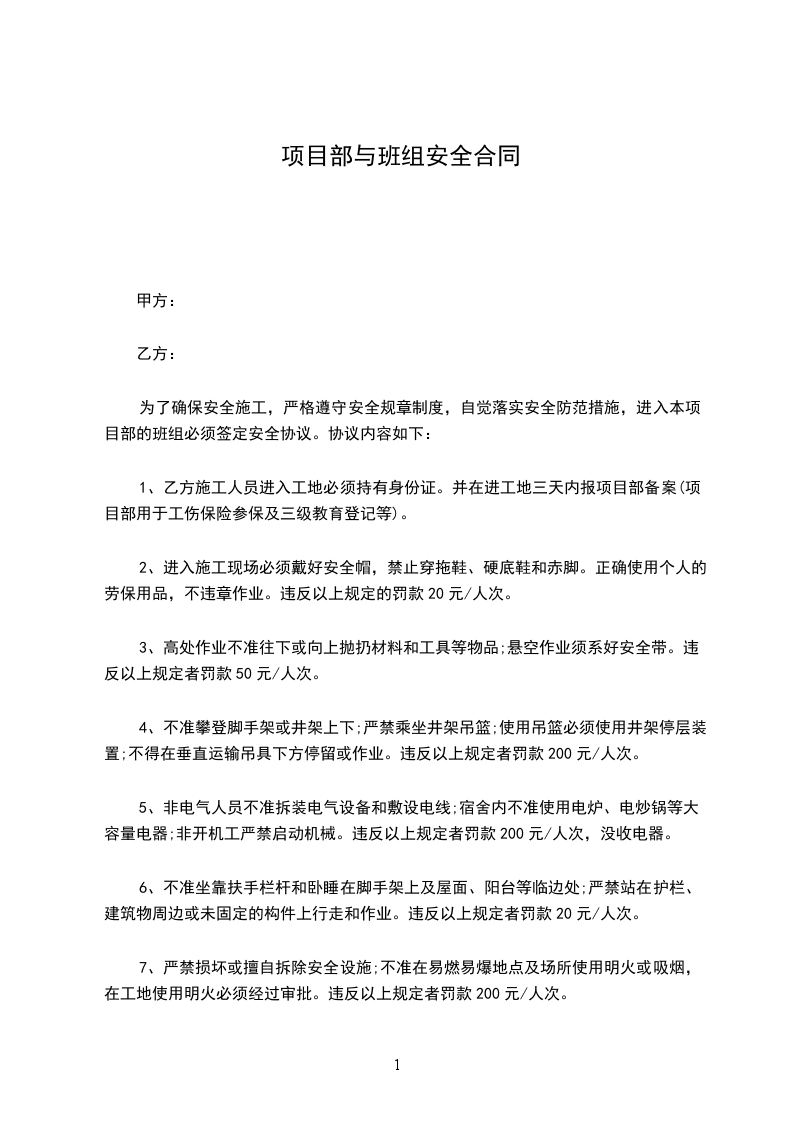 项目部与班组安全合同

甲方：

乙方：

为了确保安全施工，严格遵守安全规章制度，自觉落实安全防范措施，进入本项目部的班组必须签定安全协议。协议内容如下：

1、乙方施工人员进入工地必须持有身份证。并在进工地三天内报项目部备案(项目部用于工伤保险参保及三级教育登记等)。

2、进入施工现场必须戴好安全帽，禁止穿拖鞋、硬底鞋和赤脚。正确使用个人的劳保用品，不违章作业。违反以上规定的罚款 20 元/人次。

3、高处作业不准往下或向上抛扔材料和工具等物品;悬空作业须系好安全带。违反以上规定者罚款 50 元/人次。

4、不准攀登脚手架或井架上下;严禁乘坐井架吊篮;使用吊篮必须使用井架停层装置;不得在垂直运输吊具下方停留或作业。违反以上规定者罚款 200 元/人次。

5、非电气人员不准拆装电气设备和敷设电线;宿舍内不准使用电炉、电炒锅等大容量电器;非开机工严禁启动机械。违反以上规定者罚款 200 元/人次，没收电器。

6、不准坐靠扶手栏杆和卧睡在脚手架上及屋面、阳台等临边处;严禁站在护栏、建筑物周边或未固定的构件上行走和作业。违反以上规定者罚款 20 元/人次。

7、严禁损坏或擅自拆除安全设施;不准在易燃易爆地点及场所使用明火或吸烟，在工地使用明火必须经过审批。违反以上规定者罚款 200 元/人次。

1